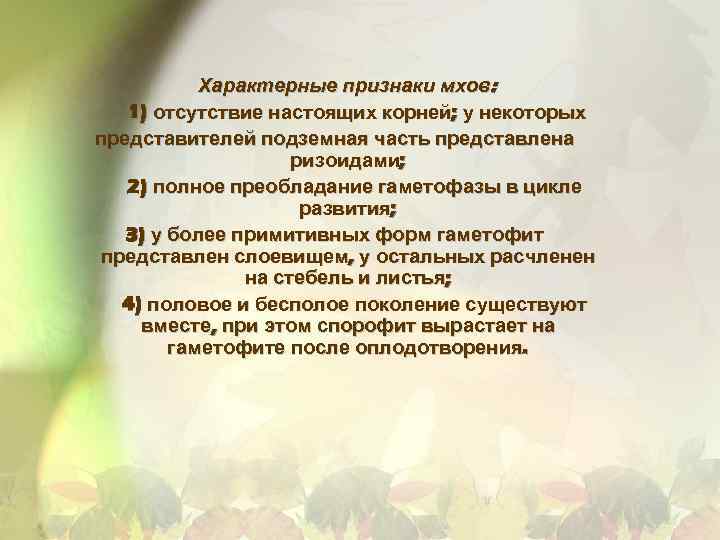 Характерные признаки мхов:

1) отсутствие настоящих корней; у некоторых представителей подземная часть представлена ризоидами;

2) полное преобладание гаметофазы в цикле развития;

3) у более примитивных форм гаметофит представлен слоевищем, у остальных расчленен на стебель и листья;

4) половое и бесполое поколение существуют вместе, при этом спорофит вырастает на гаметофите после оплодотворения.